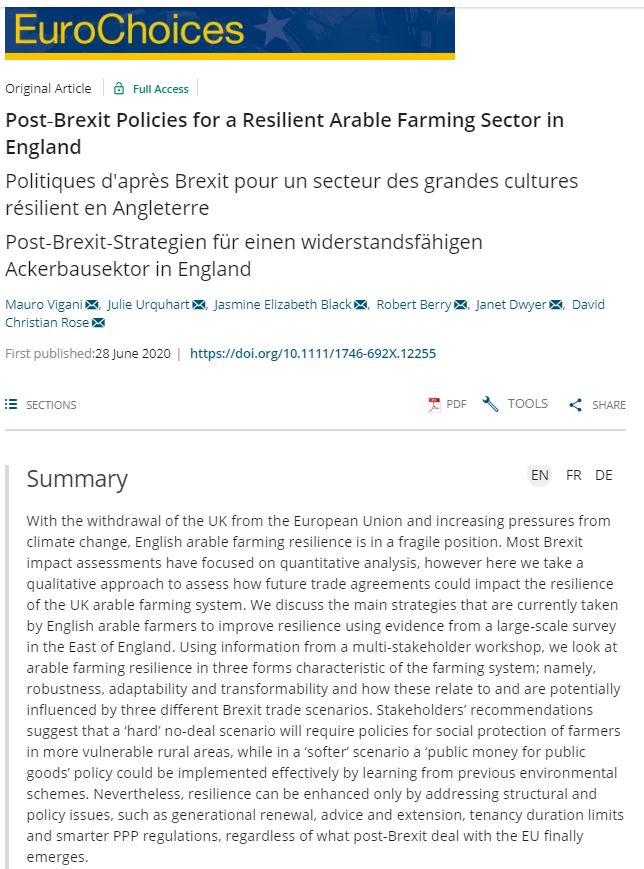 EuroChoices

Original Article | Full Access

Post-Brexit Policies for a Resilient Arable Farming Sector in England

Politiques d'après Brexit pour un secteur des grandes cultures résilient en Angleterre

Post-Brexit-Strategien für einen widerstandsfähigen Ackerbausektor in England

Mauro Vigani, Julie Urquhart, Jasmine Elizabeth Black, Robert Berry, Janet Dwyer, David Christian Rose

First published:28 June 2020 | https://doi.org/10.1111/1746-692X.12255

SECTIONS

PDF TOOLS SHARE

Summary

EN FR DE

With the withdrawal of the UK from the European Union and increasing pressures from climate change, English arable farming resilience is in a fragile position. Most Brexit impact assessments have focused on quantitative analysis, however here we take a qualitative approach to assess how future trade agreements could impact the resilience of the UK arable farming system. We discuss the main strategies that are currently taken by English arable farmers to improve resilience using evidence from a large-scale survey in the East of England. Using information from a multi-stakeholder workshop, we look at arable farming resilience in three forms characteristic of the farming system; namely, robustness, adaptability and transformability and how these relate to and are potentially influenced by three different Brexit trade scenarios. Stakeholders' recommendations suggest that a 'hard' no-deal scenario will require policies for social protection of farmers in more vulnerable rural areas, while in a 'softer' scenario a 'public money for public goods' policy could be implemented effectively by learning from previous environmental schemes. Nevertheless, resilience can be enhanced only by addressing structural and policy issues, such as generational renewal, advice and extension, tenancy duration limits and smarter PPP regulations, regardless of what post-Brexit deal with the EU finally emerges.